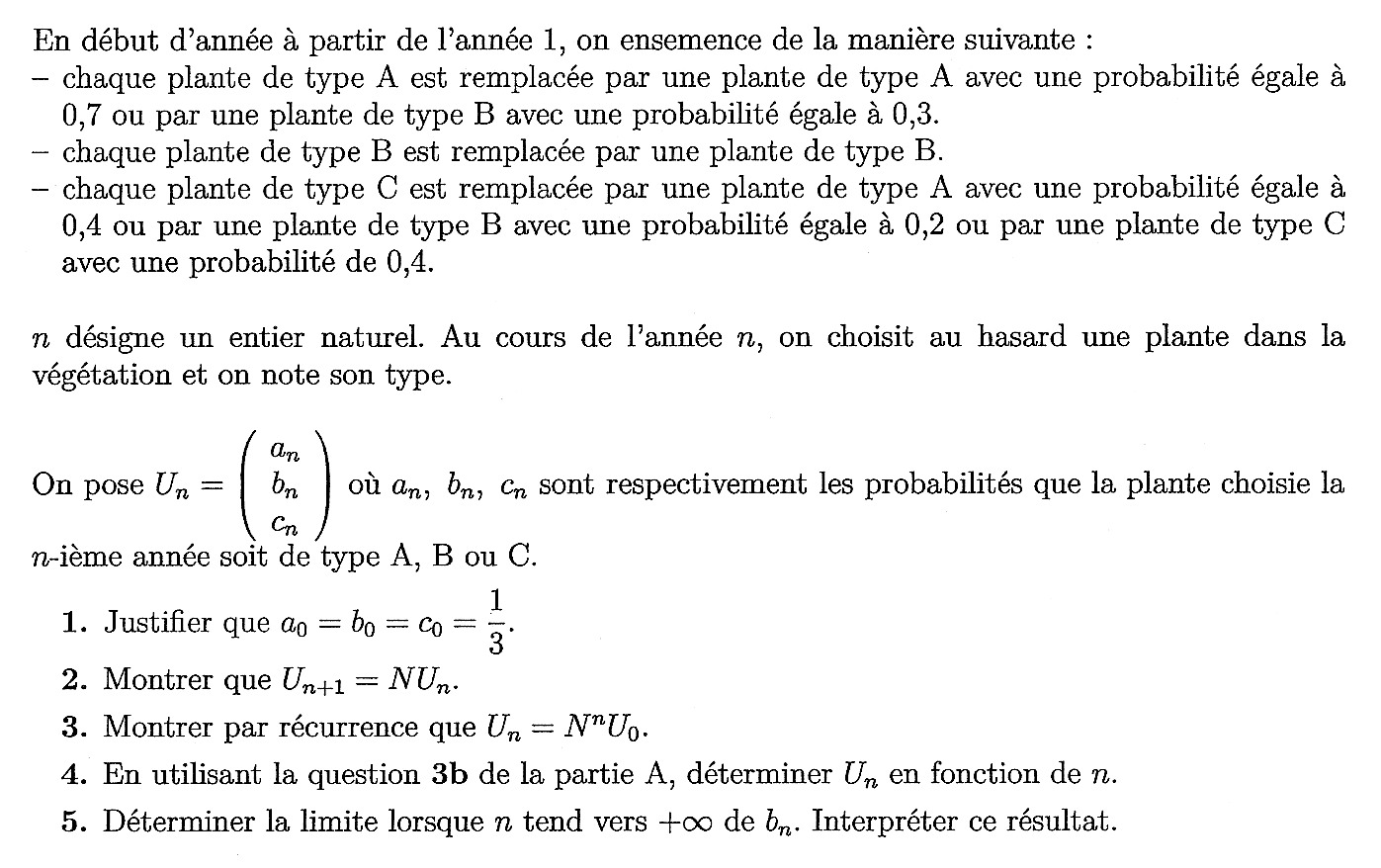 En début d'année à partir de l'année 1, on ensemence de la manière suivante :
– chaque plante de type A est remplacée par une plante de type A avec une probabilité égale à 0,7 ou par une plante de type B avec une probabilité égale à 0,3.
– chaque plante de type B est remplacée par une plante de type B.
– chaque plante de type C est remplacée par une plante de type A avec une probabilité égale à 0,4 ou par une plante de type B avec une probabilité égale à 0,2 ou par une plante de type C avec une probabilité de 0,4.

$n$ désigne un entier naturel. Au cours de l'année $n$, on choisit au hasard une plante dans la végétation et on note son type.

On pose $U_n = \begin{pmatrix} a_n \\ b_n \\ c_n \end{pmatrix}$ où $a_n$, $b_n$, $c_n$ sont respectivement les probabilités que la plante choisie la $n$-ième année soit de type A, B ou C.

1. Justifier que $a_0 = b_0 = c_0 = \frac{1}{3}$.
2. Montrer que $U_{n+1} = NU_n$.
3. Montrer par récurrence que $U_n = N^n U_0$.
4. En utilisant la question 3b de la partie A, déterminer $U_n$ en fonction de $n$.
5. Déterminer la limite lorsque $n$ tend vers $+\infty$ de $b_n$. Interpréter ce résultat.